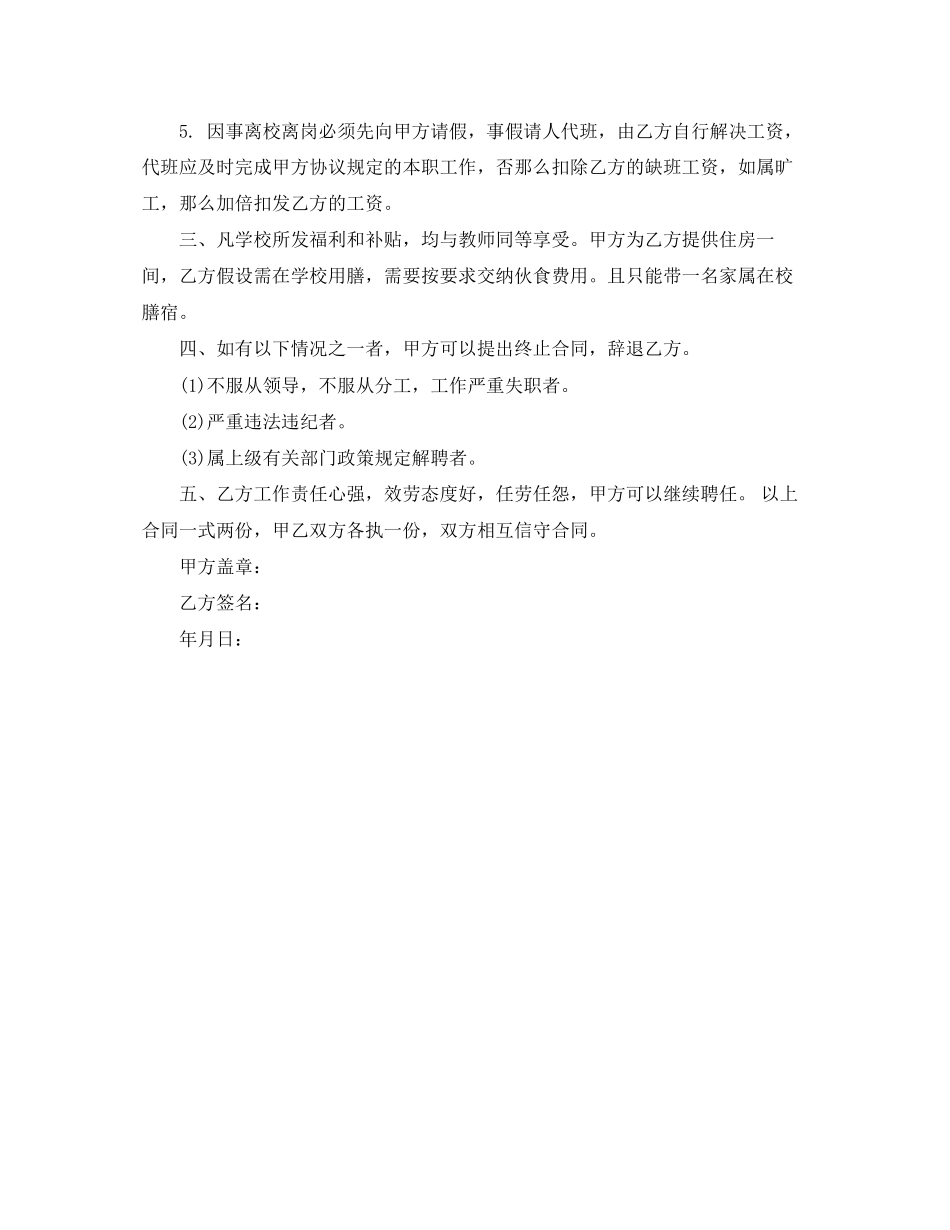 5. 因事离校离岗必须先向甲方请假，事假请人代班，由乙方自行解决工资，代班应及时完成甲方协议规定的本职工作，否那么扣除乙方的缺班工资，如属旷工，那么加倍扣发乙方的工资。

三、凡学校所发福利和补贴，均与教师同等享受。甲方为乙方提供住房一间，乙方假设需在学校用膳，需要按要求交纳伙食费用。且只能带一名家属在校膳宿。

四、如有以下情况之一者，甲方可以提出终止合同，辞退乙方。

(1)不服从领导，不服从分工，工作严重失职者。

(2)严重违法违纪者。

(3)属上级有关部门政策规定解聘者。

五、乙方工作责任心强，效劳态度好，任劳任怨，甲方可以继续聘任。 以上合同一式两份，甲乙双方各执一份，双方相互信守合同。

甲方盖章：

乙方签名：

年月日：